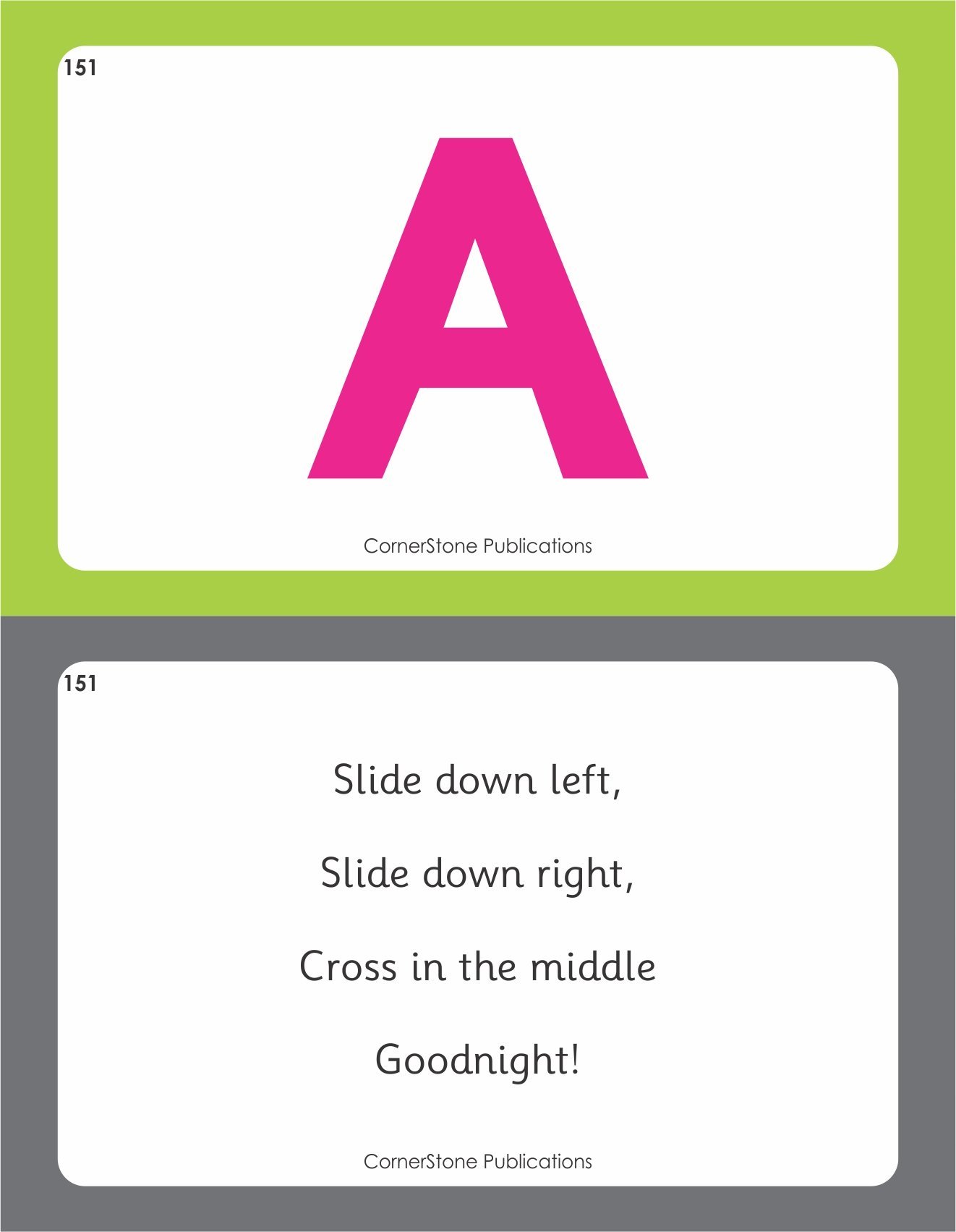 151

A

CornerStone Publications

151

Slide down left,

Slide down right,

Cross in the middle

Goodnight!

CornerStone Publications